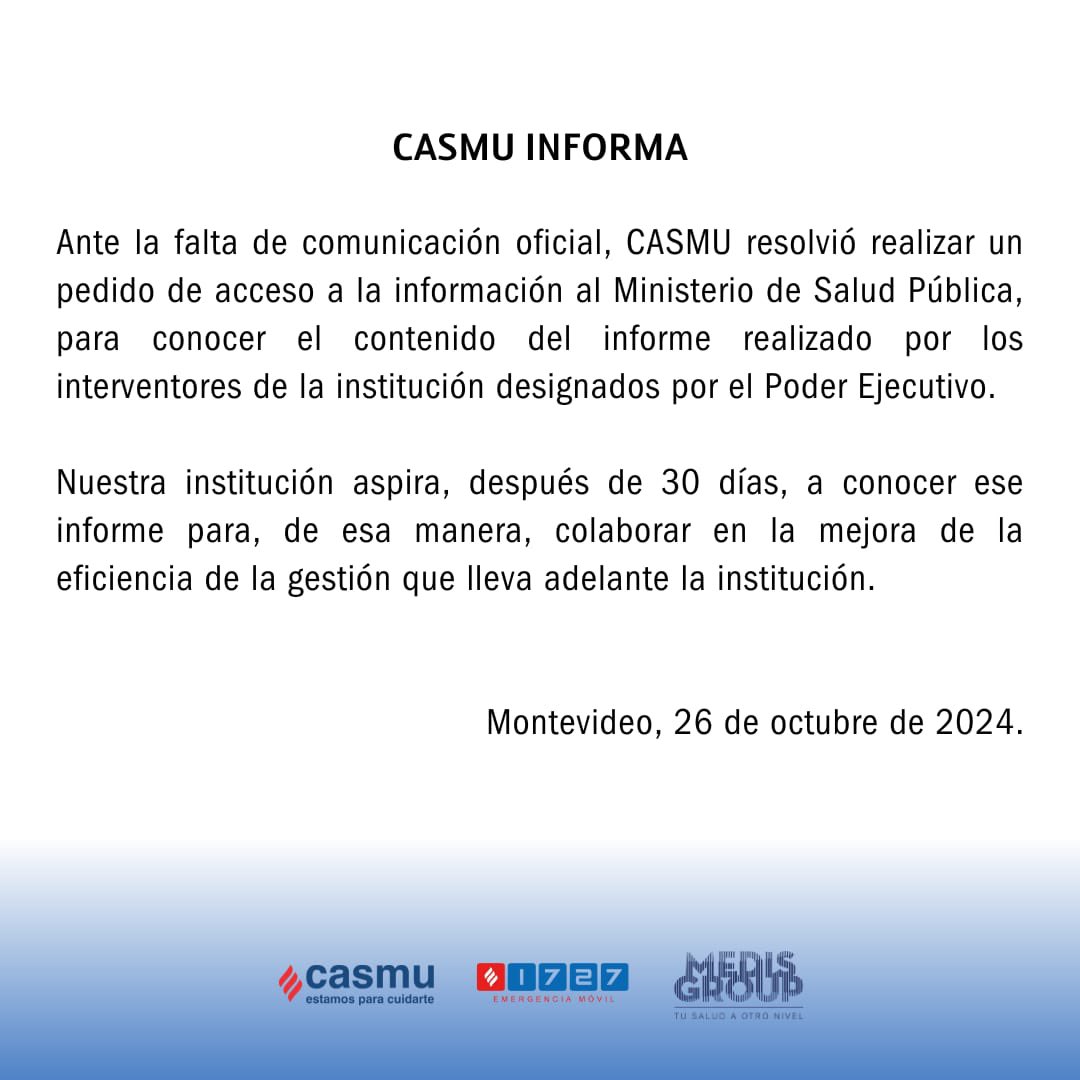 CASMU INFORMA

Ante la falta de comunicación oficial, CASMU resolvió realizar un pedido de acceso a la información al Ministerio de Salud Pública, para conocer el contenido del informe realizado por los interventores de la institución designados por el Poder Ejecutivo.

Nuestra institución aspira, después de 30 días, a conocer ese informe para, de esa manera, colaborar en la mejora de la eficiencia de la gestión que lleva adelante la institución.

Montevideo, 26 de octubre de 2024.

casmu
estamos para cuidarte

1727
EMERGENCIA MÓVIL

MEDIS GROUP
TU SALUD A OTRO NIVEL